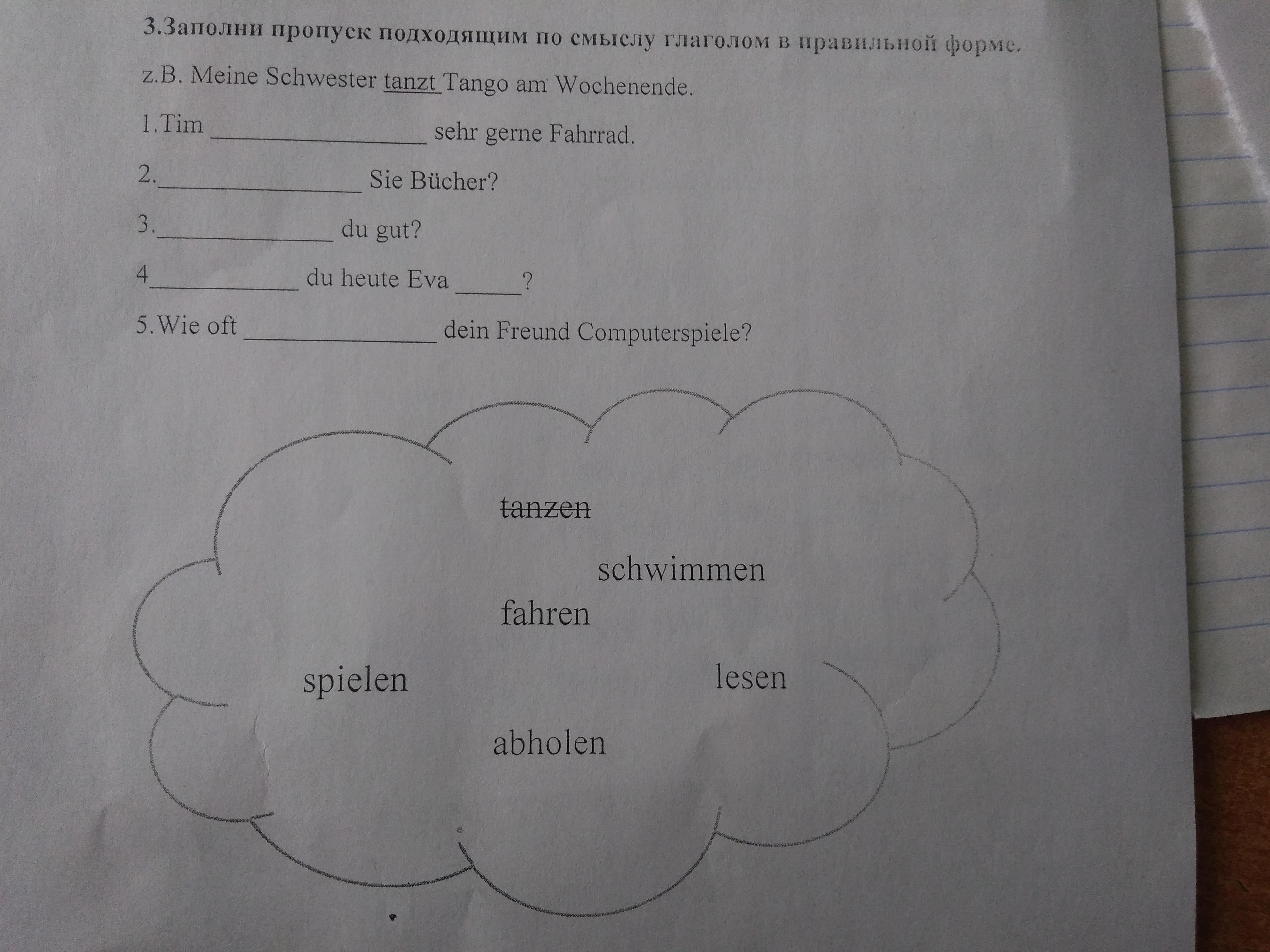 3.Заполни пропуск подходящим по смыслу глаголом в правильной форме.

z.B. Meine Schwester tanzt Tango am Wochenende.

1.Tim ____ sehr gerne Fahrrad.

2.____ Sie Bücher?

3.____ du gut?

4____ du heute Eva ____?

5.Wie oft ____ dein Freund Computerspiele?

tanzen

schwimmen

fahren

spielen

lesen

abholen